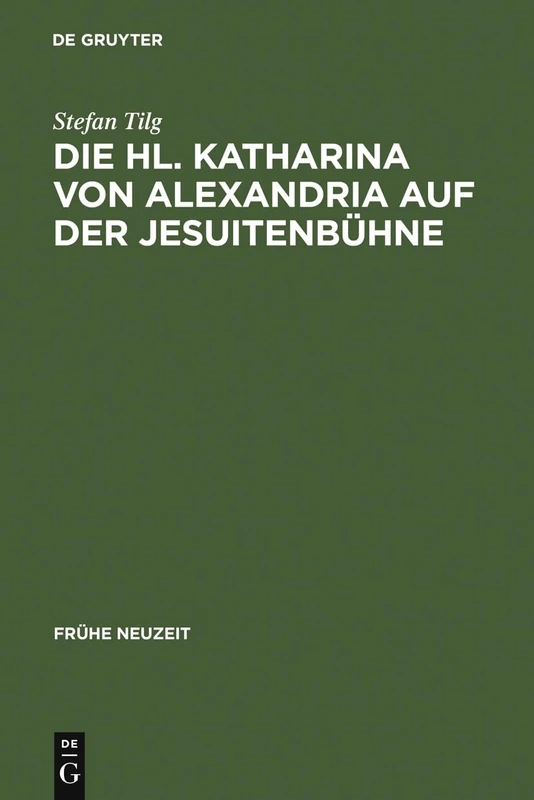 DE GRUYTER

Stefan Tilg

DIE HL. KATHARINA VON ALEXANDRIA AUF DER JESUITENBÜHNE

FRÜHE NEUZEIT

DE
G